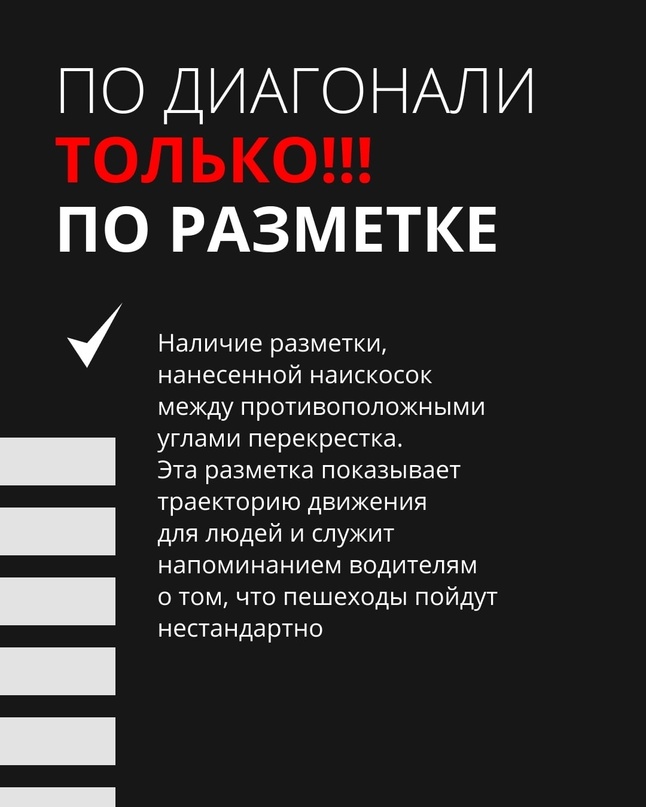 ПО ДИАГОНАЛИ
ТОЛЬКО!!!
ПО РАЗМЕТКЕ

Наличие разметки, нанесенной наискосок между противоположными углами перекрестка.
Эта разметка показывает траекторию движения для людей и служит напоминанием водителям о том, что пешеходы пойдут нестандартно